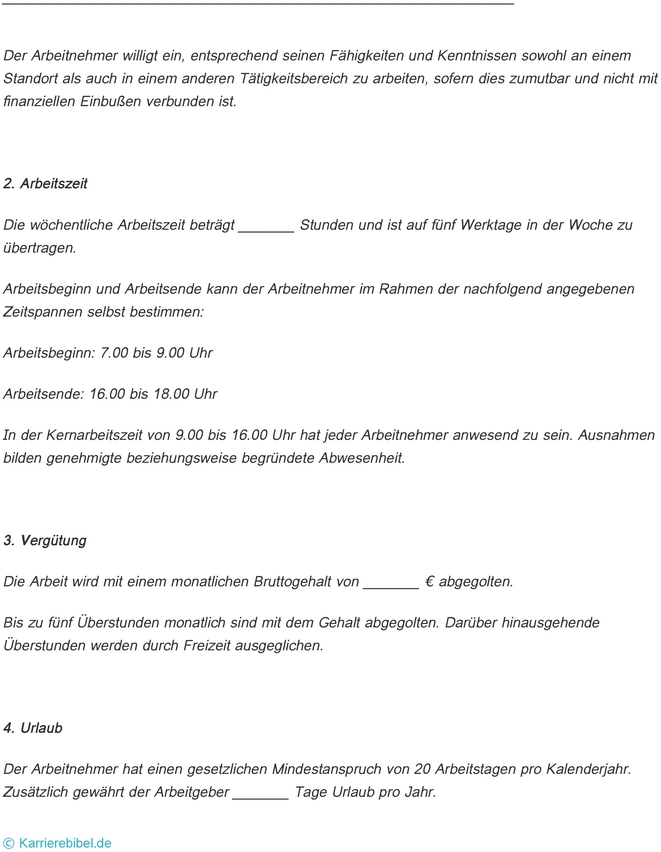 Der Arbeitnehmer willigt ein, entsprechend seinen Fähigkeiten und Kenntnissen sowohl an einem Standort als auch in einem anderen Tätigkeitsbereich zu arbeiten, sofern dies zumutbar und nicht mit finanziellen Einbußen verbunden ist.

2. Arbeitszeit

Die wöchentliche Arbeitszeit beträgt _______ Stunden und ist auf fünf Werktage in der Woche zu übertragen.

Arbeitsbeginn und Arbeitsende kann der Arbeitnehmer im Rahmen der nachfolgend angegebenen Zeitspannen selbst bestimmen:

Arbeitsbeginn: 7.00 bis 9.00 Uhr

Arbeitsende: 16.00 bis 18.00 Uhr

In der Kernarbeitszeit von 9.00 bis 16.00 Uhr hat jeder Arbeitnehmer anwesend zu sein. Ausnahmen bilden genehmigte beziehungsweise begründete Abwesenheit.

3. Vergütung

Die Arbeit wird mit einem monatlichen Bruttogehalt von _______ € abgegolten.

Bis zu fünf Überstunden monatlich sind mit dem Gehalt abgegolten. Darüber hinausgehende Überstunden werden durch Freizeit ausgeglichen.

4. Urlaub

Der Arbeitnehmer hat einen gesetzlichen Mindestanspruch von 20 Arbeitstagen pro Kalenderjahr. Zusätzlich gewährt der Arbeitgeber _______ Tage Urlaub pro Jahr.

© Karrierebibel.de